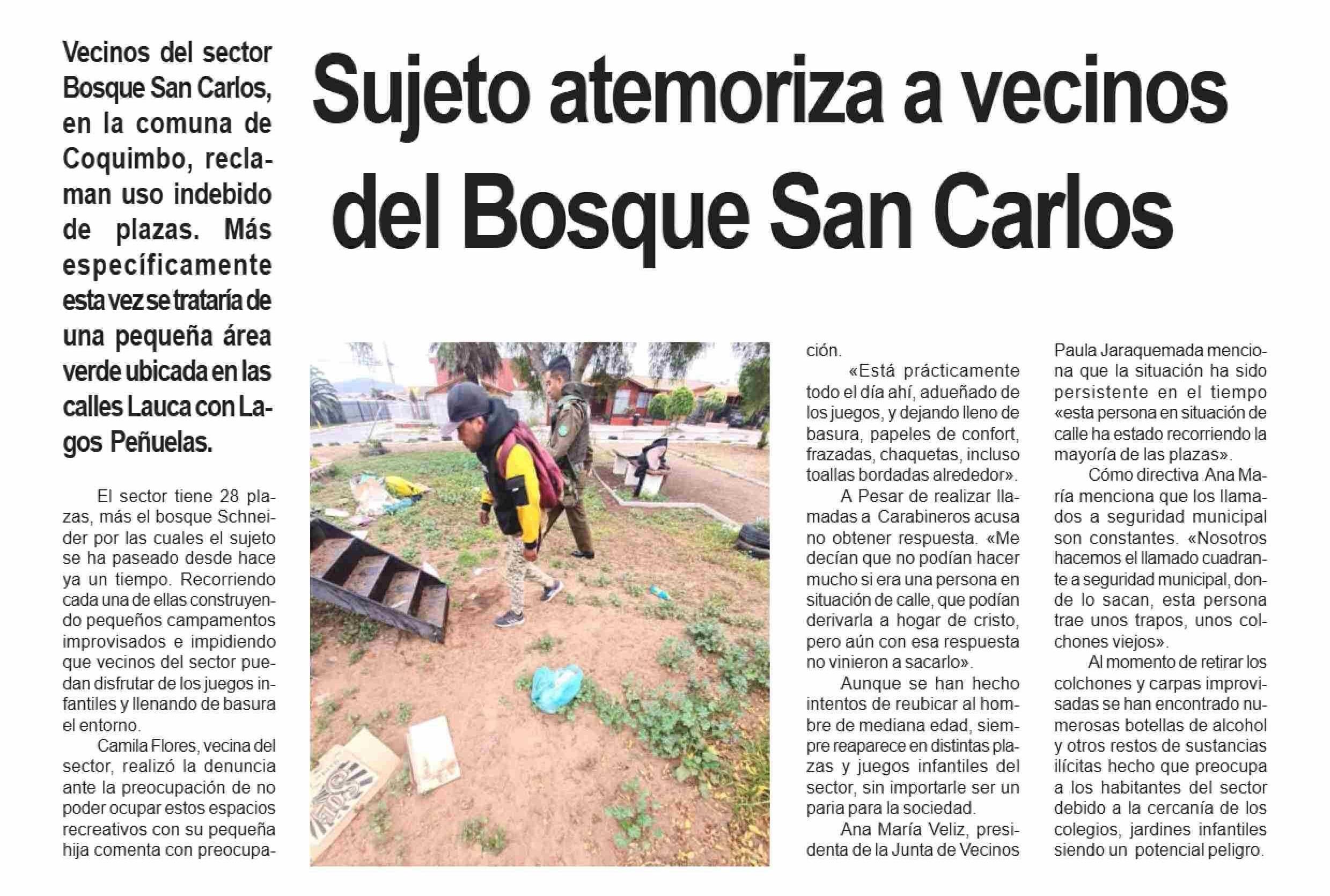 Sujeto atemoriza a vecinos del Bosque San Carlos

Vecinos del sector Bosque San Carlos, en la comuna de Coquimbo, reclaman uso indebido de plazas. Más específicamente esta vez se trataría de una pequeña área verde ubicada en las calles Lauca con Lagos Peñuelas.

El sector tiene 28 plazas, más el bosque Schneider por las cuales el sujeto se ha paseado desde hace ya un tiempo. Recorriendo cada una de ellas construyendo pequeños campamentos improvisados e impidiendo que vecinos del sector puedan disfrutar de los juegos infantiles y llenando de basura el entorno.

Camila Flores, vecina del sector, realizó la denuncia ante la preocupación de no poder ocupar estos espacios recreativos con su pequeña hija comenta con preocupación.

«Está prácticamente todo el día ahí, adueñado de los juegos, y dejando lleno de basura, papeles de confort, frazadas, chaquetas, incluso toallas bordadas alrededor».

A Pesar de realizar llamadas a Carabineros acusa no obtener respuesta. «Me decían que no podían hacer mucho si era una persona en situación de calle, que podían derivarla a hogar de cristo, pero aún con esa respuesta no vinieron a sacarlo».

Aunque se han hecho intentos de reubicar al hombre de mediana edad, siempre reaparece en distintas plazas y juegos infantiles del sector, sin importarle ser un paria para la sociedad.

Ana María Veliz, presidenta de la Junta de Vecinos Paula Jaraquemada menciona que la situación ha sido persistente en el tiempo «esta persona en situación de calle ha estado recorriendo la mayoría de las plazas».

Cómo directiva Ana María menciona que los llamados a seguridad municipal son constantes. «Nosotros hacemos el llamado cuadrante a seguridad municipal, donde lo sacan, esta persona trae unos trapos, unos colchones viejos».

Al momento de retirar los colchones y carpas improvisadas se han encontrado numerosas botellas de alcohol y otros restos de sustancias ilícitas hecho que preocupa a los habitantes del sector debido a la cercanía de los colegios, jardines infantiles siendo un potencial peligro.